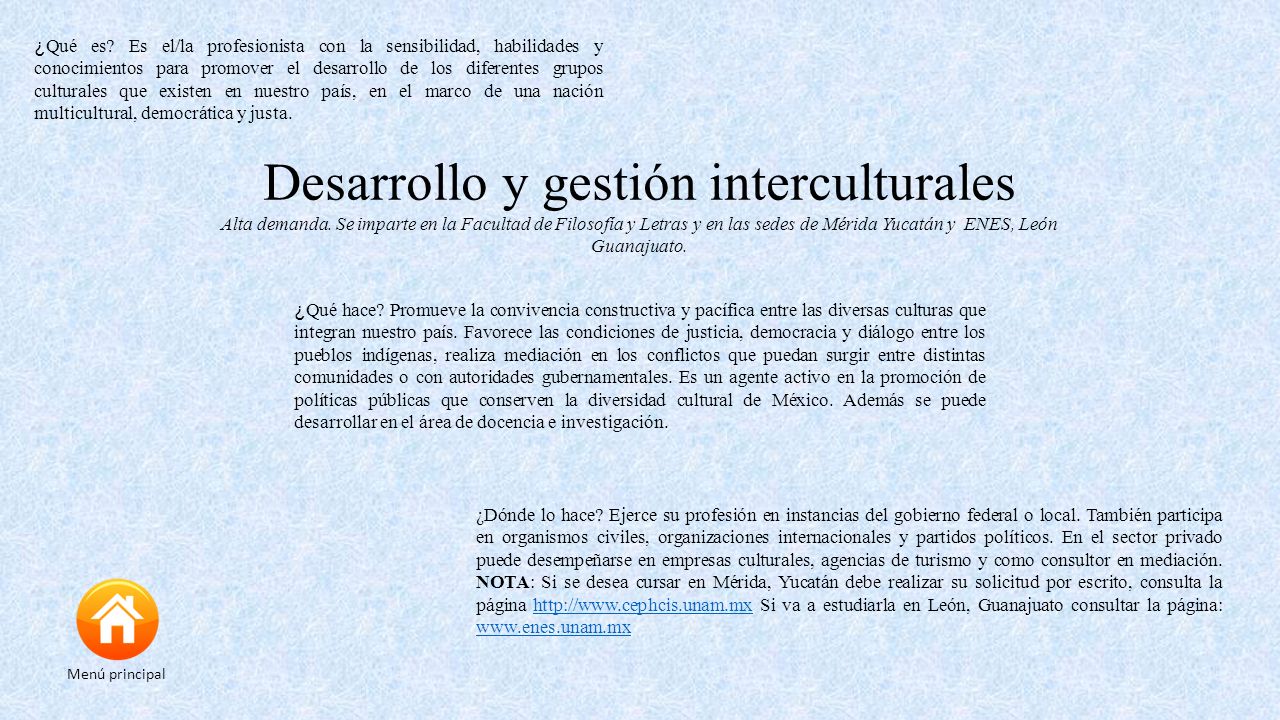 ¿Qué es? Es el/la profesionista con la sensibilidad, habilidades y conocimientos para promover el desarrollo de los diferentes grupos culturales que existen en nuestro país, en el marco de una nación multicultural, democrática y justa.

Desarrollo y gestión interculturales

Alta demanda. Se imparte en la Facultad de Filosofía y Letras y en las sedes de Mérida Yucatán y ENES, León Guanajuato.

¿Qué hace? Promueve la convivencia constructiva y pacífica entre las diversas culturas que integran nuestro país. Favorece las condiciones de justicia, democracia y diálogo entre los pueblos indígenas, realiza mediación en los conflictos que puedan surgir entre distintas comunidades o con autoridades gubernamentales. Es un agente activo en la promoción de políticas públicas que conserven la diversidad cultural de México. Además se puede desarrollar en el área de docencia e investigación.

¿Dónde lo hace? Ejerce su profesión en instancias del gobierno federal o local. También participa en organismos civiles, organizaciones internacionales y partidos políticos. En el sector privado puede desempeñarse en empresas culturales, agencias de turismo y como consultor en mediación. NOTA: Si se desea cursar en Mérida, Yucatán debe realizar su solicitud por escrito, consulta la página http://www.cephcis.unam.mx Si va a estudiarla en León, Guanajuato consultar la página: www.enes.unam.mx

Menú principal